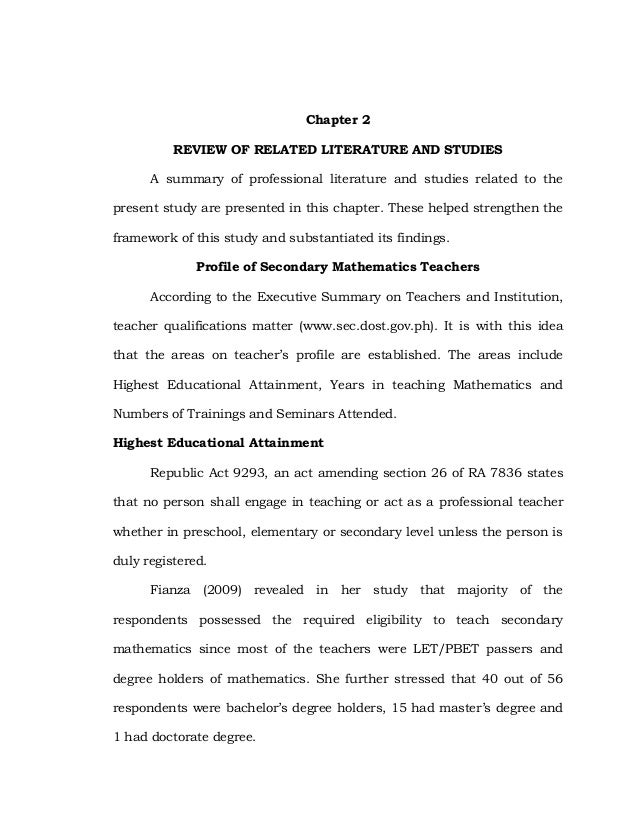 Chapter 2

REVIEW OF RELATED LITERATURE AND STUDIES

A summary of professional literature and studies related to the present study are presented in this chapter. These helped strengthen the framework of this study and substantiated its findings.

Profile of Secondary Mathematics Teachers

According to the Executive Summary on Teachers and Institution, teacher qualifications matter (www.sec.dost.gov.ph). It is with this idea that the areas on teacher's profile are established. The areas include Highest Educational Attainment, Years in teaching Mathematics and Numbers of Trainings and Seminars Attended.

Highest Educational Attainment

Republic Act 9293, an act amending section 26 of RA 7836 states that no person shall engage in teaching or act as a professional teacher whether in preschool, elementary or secondary level unless the person is duly registered.

Fianza (2009) revealed in her study that majority of the respondents possessed the required eligibility to teach secondary mathematics since most of the teachers were LET/PBET passers and degree holders of mathematics. She further stressed that 40 out of 56 respondents were bachelor's degree holders, 15 had master's degree and 1 had doctorate degree.